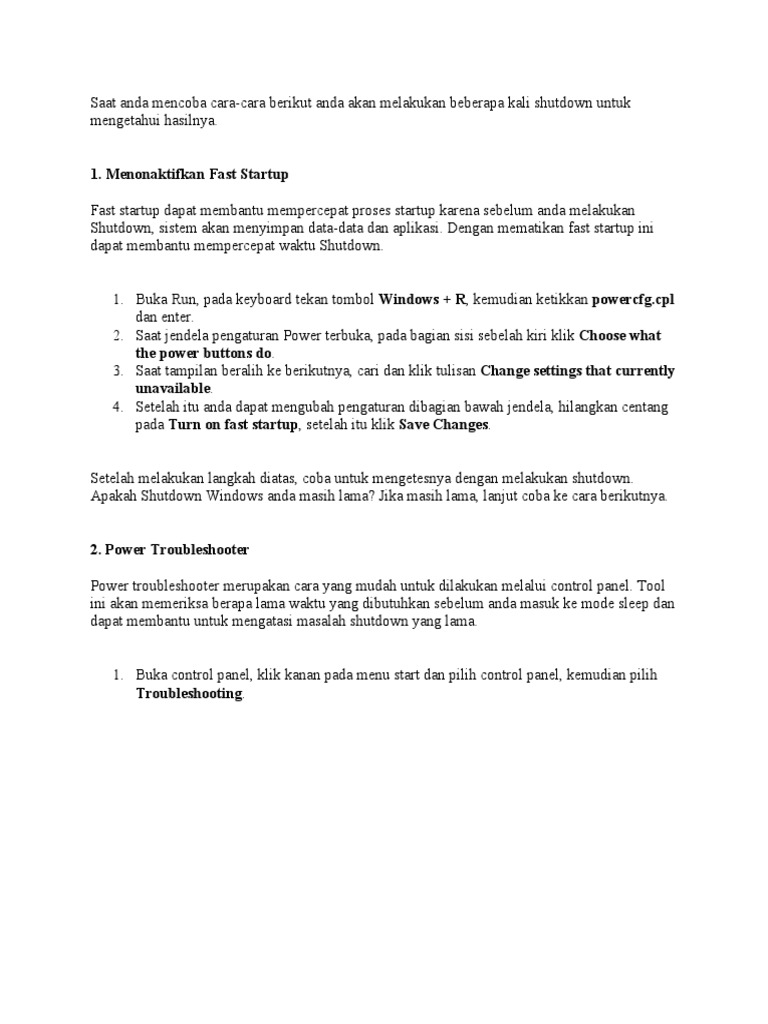 Saat anda mencoba cara-cara berikut anda akan melakukan beberapa kali shutdown untuk mengetahui hasilnya.

1. Menonaktifkan Fast Startup

Fast startup dapat membantu mempercepat proses startup karena sebelum anda melakukan Shutdown, sistem akan menyimpan data-data dan aplikasi. Dengan mematikan fast startup ini dapat membantu mempercepat waktu Shutdown.

1. Buka Run, pada keyboard tekan tombol Windows + R, kemudian ketikkan powercfg.cpl dan enter.
2. Saat jendela pengaturan Power terbuka, pada bagian sisi sebelah kiri klik Choose what the power buttons do.
3. Saat tampilan beralih ke berikutnya, cari dan klik tulisan Change settings that currently unavailable.
4. Setelah itu anda dapat mengubah pengaturan dibagian bawah jendela, hilangkan centang pada Turn on fast startup, setelah itu klik Save Changes.

Setelah melakukan langkah diatas, coba untuk mengetesnya dengan melakukan shutdown. Apakah Shutdown Windows anda masih lama? Jika masih lama, lanjut coba ke cara berikutnya.

2. Power Troubleshooter

Power troubleshooter merupakan cara yang mudah untuk dilakukan melalui control panel. Tool ini akan memeriksa berapa lama waktu yang dibutuhkan sebelum anda masuk ke mode sleep dan dapat membantu untuk mengatasi masalah shutdown yang lama.

1. Buka control panel, klik kanan pada menu start dan pilih control panel, kemudian pilih Troubleshooting.